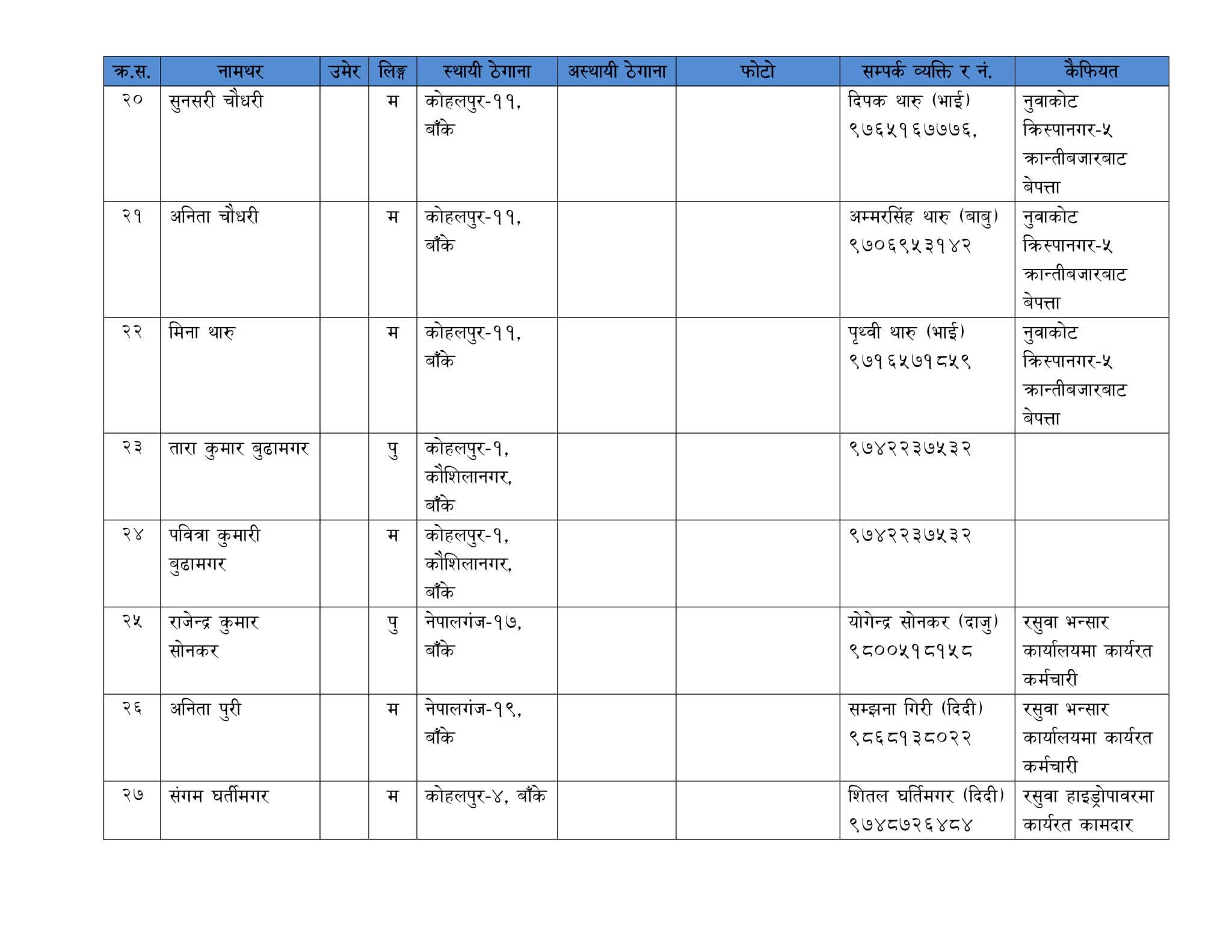 | क्र.स. | नामथर | उमेर | लिङ्ग | स्थायी ठेगाना | अस्थायी ठेगाना | फोटो | सम्पर्क व्यक्ति र नं. | कैफियत |
|---|---|---|---|---|---|---|---|---|
| २० | सुनसरी चौधरी | | म | कोहलपुर-११, बाँके | | | दिपक थारु (भाई) ९७६५१६७७७६, | नुवाकोट क्रिस्पानगर-५ क्रान्तीबजारबाट बेपत्ता |
| २१ | अनिता चौधरी | | म | कोहलपुर-११, बाँके | | | अम्मरसिंह थारु (बाबु) ९७०६९५३१४२ | नुवाकोट क्रिस्पानगर-५ क्रान्तीबजारबाट बेपत्ता |
| २२ | मिना थारु | | म | कोहलपुर-११, बाँके | | | पृथ्वी थारु (भाई) ९७१६५७१८५९ | नुवाकोट क्रिस्पानगर-५ क्रान्तीबजारबाट बेपत्ता |
| २३ | तारा कुमार बुढामगर | | पु | कोहलपुर-१, कौशिलानगर, बाँके | | | ९७४२२३७५३२ | |
| २४ | पवित्रा कुमारी बुढामगर | | म | कोहलपुर-१, कौशिलानगर, बाँके | | | ९७४२२३७५३२ | |
| २५ | राजेन्द्र कुमार सोनकर | | पु | नेपालगंज-१७, बाँके | | | योगेन्द्र सोनकर (दाजु) ९८००५१८१५८ | रसुवा भन्सार कार्यालयमा कार्यरत कर्मचारी |
| २६ | अनिता पुरी | | म | नेपालगंज-१९, बाँके | | | सम्झना गिरी (दिदी) ९८६८१३८०२२ | रसुवा भन्सार कार्यालयमा कार्यरत कर्मचारी |
| २७ | संगम घर्तीमगर | | म | कोहलपुर-४, बाँके | | | शितल घर्तिमगर (दिदी) ९७४८७२६४८४ | रसुवा हाइड्रोपावरमा कार्यरत कामदार |